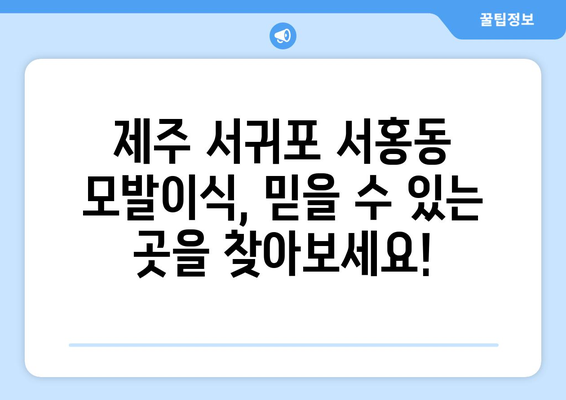 꿀팁정보

제주 서귀포 서홍동 모발이식, 믿을 수 있는 곳을 찾아보세요!